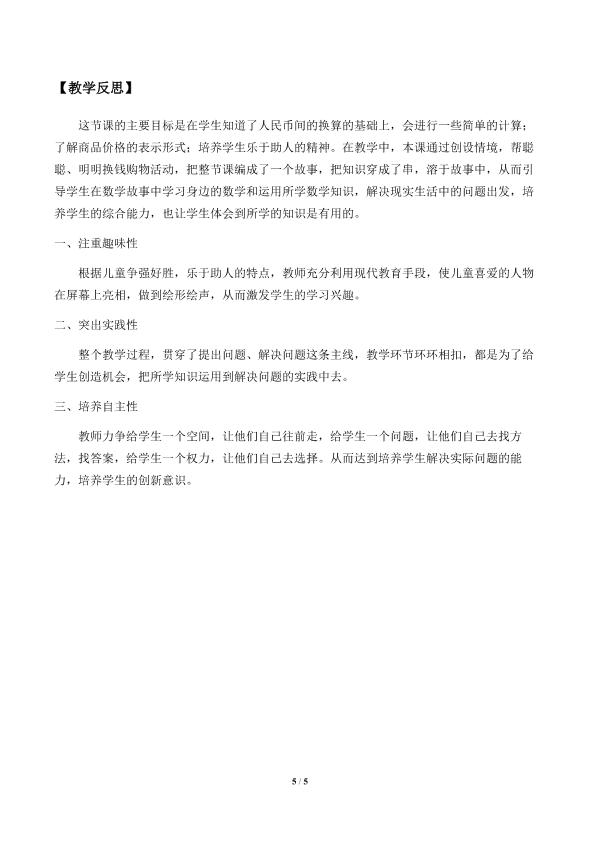 【教学反思】

这节课的主要目标是在学生知道了人民币间的换算的基础上，会进行一些简单的计算；了解商品价格的表示形式；培养学生乐于助人的精神。在教学中，本课通过创设情境，帮聪聪、明明换钱购物活动，把整节课编成了一个故事，把知识穿成了串，溶于故事中，从而引导学生在数学故事中学习身边的数学和运用所学数学知识，解决现实生活中的问题出发，培养学生的综合能力，也让学生体会到所学的知识是有用的。

一、注重趣味性

根据儿童争强好胜，乐于助人的特点，教师充分利用现代教育手段，使儿童喜爱的人物在屏幕上亮相，做到绘形绘声，从而激发学生的学习兴趣。

二、突出实践性

整个教学过程，贯穿了提出问题、解决问题这条主线，教学环节环环相扣，都是为了给学生创造机会，把所学知识运用到解决问题的实践中去。

三、培养自主性

教师力争给学生一个空间，让他们自己往前走，给学生一个问题，让他们自己去找方法，找答案，给学生一个权力，让他们自己去选择。从而达到培养学生解决实际问题的能力，培养学生的创新意识。

5 / 5